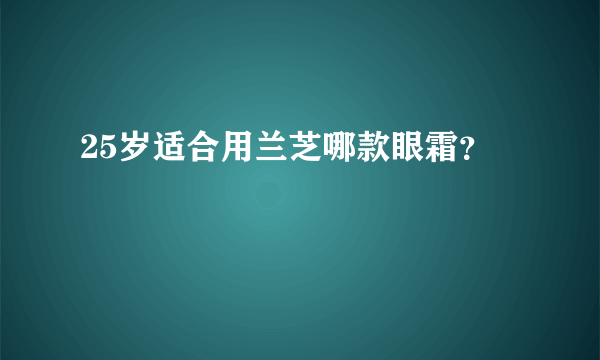 25岁适合用兰芝哪款眼霜?